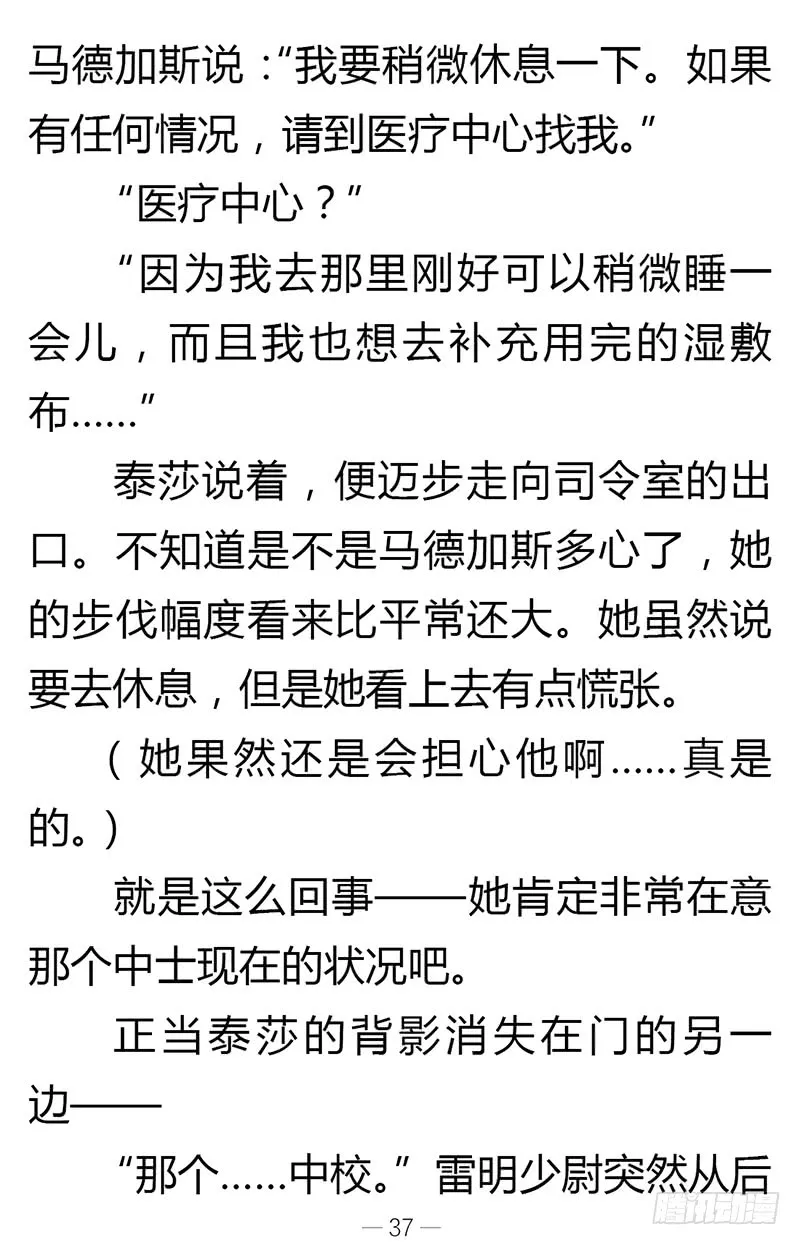 马德加斯说：“我要稍微休息一下。如果有任何情况，请到医疗中心找我。”

“医疗中心？”

“因为我去那里刚好可以稍微睡一会儿，而且我也想去补充用完的湿敷布……”

泰莎说着，便迈步走向司令室的出口。不知道是不是马德加斯多心了，她的步伐幅度看来比平常还大。她虽然说要去休息，但是她看上去有点慌张。

（她果然还是会担心他啊……真是的。）

就是这么回事——她肯定非常在意那个中士现在的状况吧。

正当泰莎的背影消失在门的另一边——

“那个……中校。”雷明少尉突然从后

— 37 —

腾讯动漫